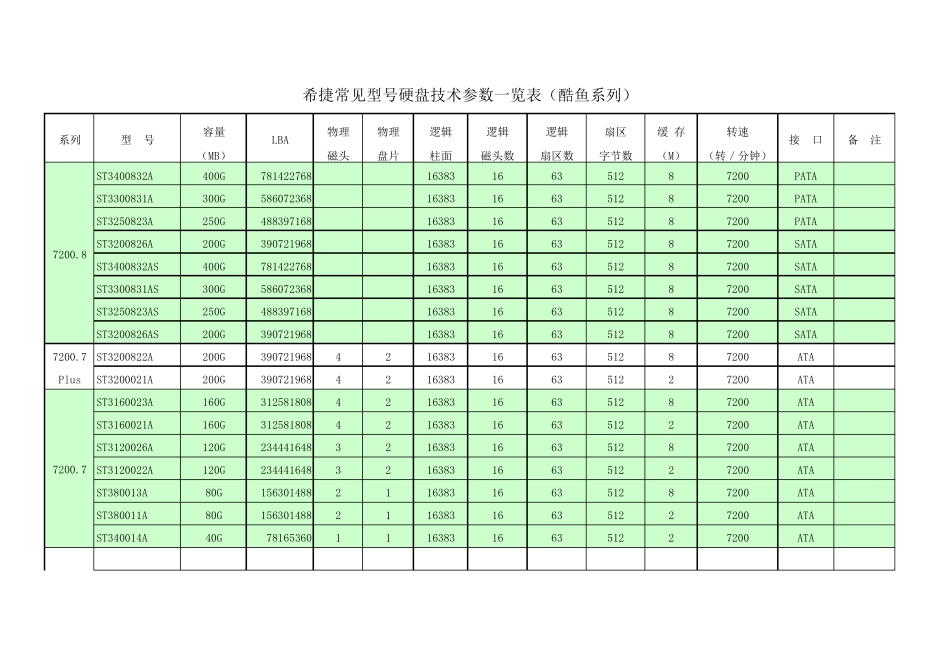 希捷常见型号硬盘技术参数一览表（酷鱼系列）

| 系列 | 型 号 | 容量（MB） | LBA | 物理磁头 | 物理盘片 | 逻辑柱面 | 逻辑磁头数 | 逻辑扇区数 | 扇区字节数 | 缓 存（M） | 转速（转／分钟） | 接 口 | 备 注 |
|---|---|---|---|---|---|---|---|---|---|---|---|---|---|
| 7200.8 | ST3400832A | 400G | 781422768 | | | 16383 | 16 | 63 | 512 | 8 | 7200 | PATA | |
| | ST3300831A | 300G | 586072368 | | | 16383 | 16 | 63 | 512 | 8 | 7200 | PATA | |
| | ST3250823A | 250G | 488397168 | | | 16383 | 16 | 63 | 512 | 8 | 7200 | PATA | |
| | ST3200826A | 200G | 390721968 | | | 16383 | 16 | 63 | 512 | 8 | 7200 | SATA | |
| | ST3400832AS | 400G | 781422768 | | | 16383 | 16 | 63 | 512 | 8 | 7200 | SATA | |
| | ST3300831AS | 300G | 586072368 | | | 16383 | 16 | 63 | 512 | 8 | 7200 | SATA | |
| | ST3250823AS | 250G | 488397168 | | | 16383 | 16 | 63 | 512 | 8 | 7200 | SATA | |
| | ST3200826AS | 200G | 390721968 | | | 16383 | 16 | 63 | 512 | 8 | 7200 | SATA | |
| 7200.7 Plus | ST3200822A | 200G | 390721968 | 4 | 2 | 16383 | 16 | 63 | 512 | 8 | 7200 | ATA | |
| | ST3200021A | 200G | 390721968 | 4 | 2 | 16383 | 16 | 63 | 512 | 2 | 7200 | ATA | |
| 7200.7 | ST3160023A | 160G | 312581808 | 4 | 2 | 16383 | 16 | 63 | 512 | 8 | 7200 | ATA | |
| | ST3160021A | 160G | 312581808 | 4 | 2 | 16383 | 16 | 63 | 512 | 2 | 7200 | ATA | |
| | ST3120026A | 120G | 234441648 | 3 | 2 | 16383 | 16 | 63 | 512 | 8 | 7200 | ATA | |
| | ST3120022A | 120G | 234441648 | 3 | 2 | 16383 | 16 | 63 | 512 | 2 | 7200 | ATA | |
| | ST380013A | 80G | 156301488 | 2 | 1 | 16383 | 16 | 63 | 512 | 8 | 7200 | ATA | |
| | ST380011A | 80G | 156301488 | 2 | 1 | 16383 | 16 | 63 | 512 | 2 | 7200 | ATA | |
| | ST340014A | 40G | 78165360 | 1 | 1 | 16383 | 16 | 63 | 512 | 2 | 7200 | ATA | |
| | | | | | | | | | | | | | |